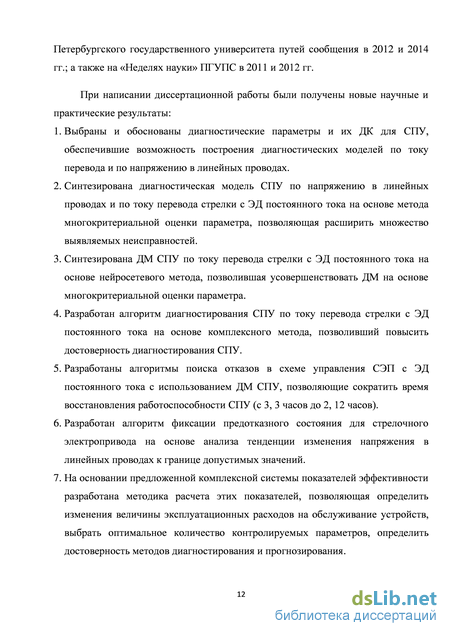 Петербургского государственного университета путей сообщения в 2012 и 2014 гг.; а также на «Неделях науки» ПГУПС в 2011 и 2012 гг.

При написании диссертационной работы были получены новые научные и практические результаты:

1. Выбраны и обоснованы диагностические параметры и их ДК для СПУ, обеспечившие возможность построения диагностических моделей по току перевода и по напряжению в линейных проводах.
2. Синтезирована диагностическая модель СПУ по напряжению в линейных проводах и по току перевода стрелки с ЭД постоянного тока на основе метода многокритериальной оценки параметра, позволяющая расширить множество выявляемых неисправностей.
3. Синтезирована ДМ СПУ по току перевода стрелки с ЭД постоянного тока на основе нейросетевого метода, позволившая усовершенствовать ДМ на основе многокритериальной оценки параметра.
4. Разработан алгоритм диагностирования СПУ по току перевода стрелки с ЭД постоянного тока на основе комплексного метода, позволивший повысить достоверность диагностирования СПУ.
5. Разработаны алгоритмы поиска отказов в схеме управления СЭП с ЭД постоянного тока с использованием ДМ СПУ, позволяющие сократить время восстановления работоспособности СПУ (с 3, 3 часов до 2, 12 часов).
6. Разработан алгоритм фиксации предотказного состояния для стрелочного электропривода на основе анализа тенденции изменения напряжения в линейных проводах к границе допустимых значений.
7. На основании предложенной комплексной системы показателей эффективности разработана методика расчета этих показателей, позволяющая определить изменения величины эксплуатационных расходов на обслуживание устройств, выбрать оптимальное количество контролируемых параметров, определить достоверность методов диагностирования и прогнозирования.

12

dsLib.net
библиотека диссертаций